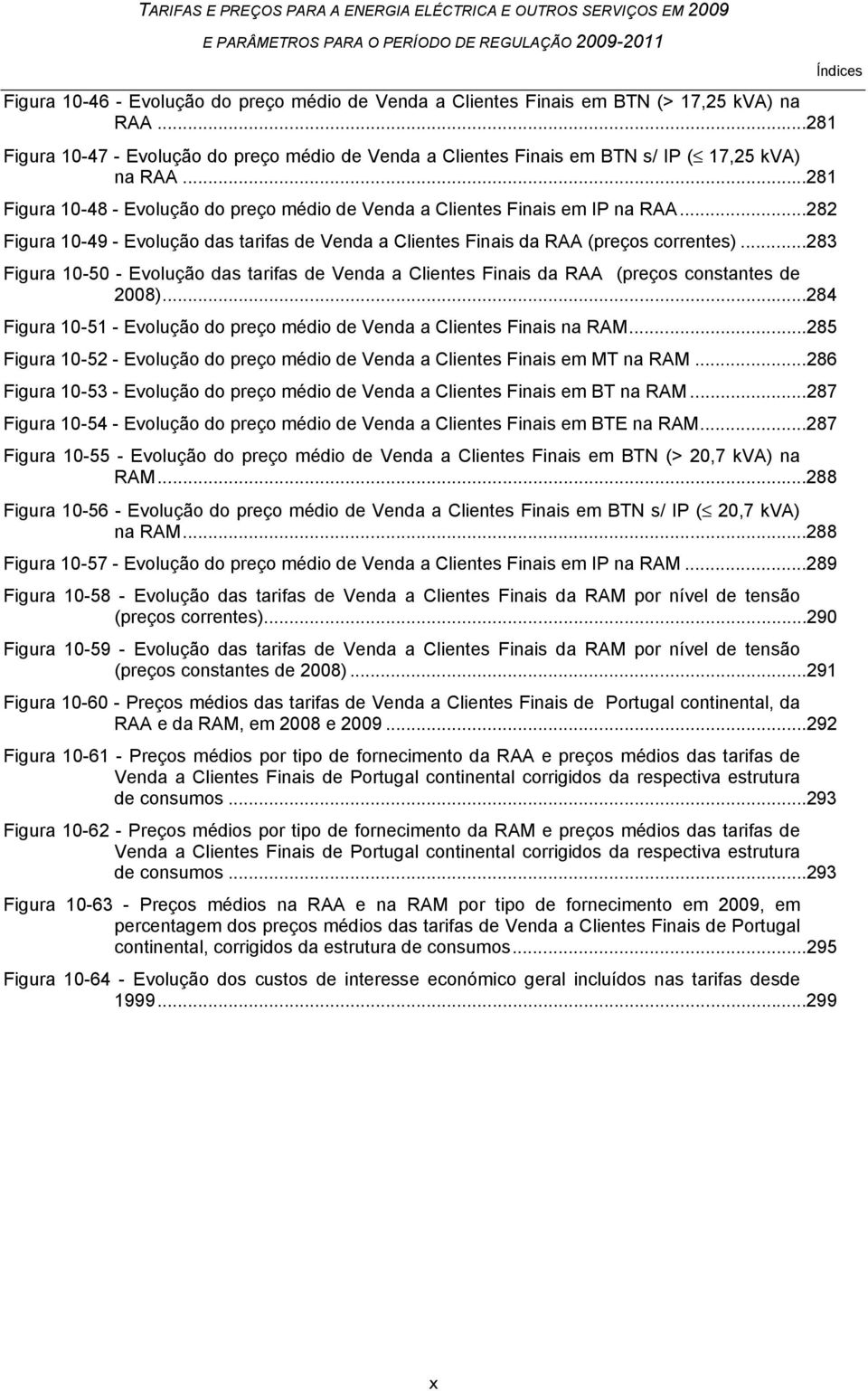 TARIFAS E PREÇOS PARA A ENERGIA ELÉCTRICA E OUTROS SERVIÇOS EM 2009
E PARÂMETROS PARA O PERÍODO DE REGULAÇÃO 2009-2011

Índices

Figura 10-46 - Evolução do preço médio de Venda a Clientes Finais em BTN (> 17,25 kVA) na RAA ...281

Figura 10-47 - Evolução do preço médio de Venda a Clientes Finais em BTN s/ IP ($\leq$ 17,25 kVA) na RAA ...281

Figura 10-48 - Evolução do preço médio de Venda a Clientes Finais em IP na RAA...282

Figura 10-49 - Evolução das tarifas de Venda a Clientes Finais da RAA (preços correntes) ...283

Figura 10-50 - Evolução das tarifas de Venda a Clientes Finais da RAA (preços constantes de 2008)...284

Figura 10-51 - Evolução do preço médio de Venda a Clientes Finais na RAM...285

Figura 10-52 - Evolução do preço médio de Venda a Clientes Finais em MT na RAM ...286

Figura 10-53 - Evolução do preço médio de Venda a Clientes Finais em BT na RAM...287

Figura 10-54 - Evolução do preço médio de Venda a Clientes Finais em BTE na RAM...287

Figura 10-55 - Evolução do preço médio de Venda a Clientes Finais em BTN (> 20,7 kVA) na RAM...288

Figura 10-56 - Evolução do preço médio de Venda a Clientes Finais em BTN s/ IP ($\leq$ 20,7 kVA) na RAM...288

Figura 10-57 - Evolução do preço médio de Venda a Clientes Finais em IP na RAM ...289

Figura 10-58 - Evolução das tarifas de Venda a Clientes Finais da RAM por nível de tensão (preços correntes)...290

Figura 10-59 - Evolução das tarifas de Venda a Clientes Finais da RAM por nível de tensão (preços constantes de 2008) ...291

Figura 10-60 - Preços médios das tarifas de Venda a Clientes Finais de Portugal continental, da RAA e da RAM, em 2008 e 2009 ...292

Figura 10-61 - Preços médios por tipo de fornecimento da RAA e preços médios das tarifas de Venda a Clientes Finais de Portugal continental corrigidos da respectiva estrutura de consumos ...293

Figura 10-62 - Preços médios por tipo de fornecimento da RAM e preços médios das tarifas de Venda a Clientes Finais de Portugal continental corrigidos da respectiva estrutura de consumos ...293

Figura 10-63 - Preços médios na RAA e na RAM por tipo de fornecimento em 2009, em percentagem dos preços médios das tarifas de Venda a Clientes Finais de Portugal continental, corrigidos da estrutura de consumos...295

Figura 10-64 - Evolução dos custos de interesse económico geral incluídos nas tarifas desde 1999...299

x